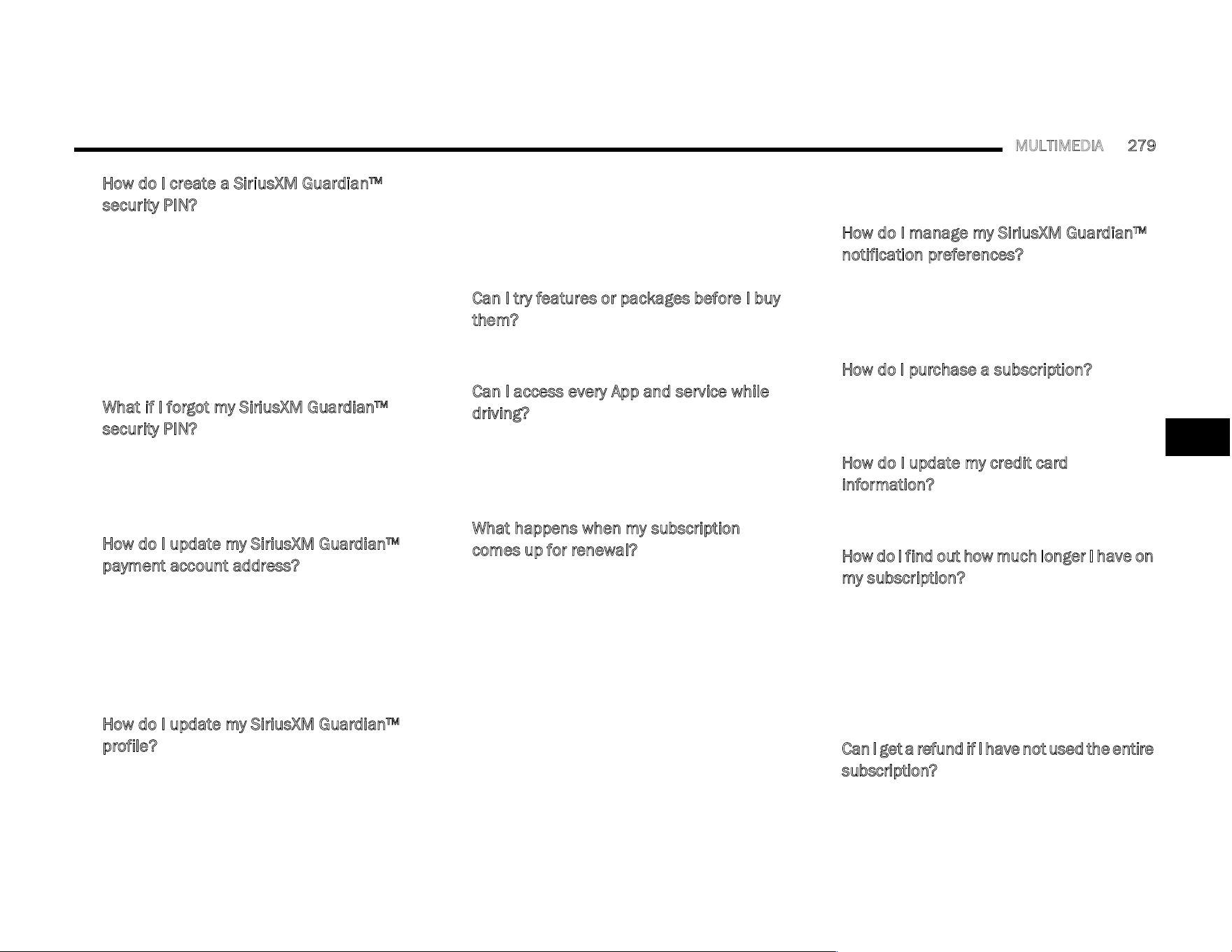 MULTIMEDIA 279

How do I create a SiriusXM Guardian™ security PIN?

What if I forgot my SiriusXM Guardian™ security PIN?

How do I update my SiriusXM Guardian™ payment account address?

How do I update my SiriusXM Guardian™ profile?

Can I try features or packages before I buy them?

Can I access every App and service while driving?

What happens when my subscription comes up for renewal?

How do I manage my SiriusXM Guardian™ notification preferences?

How do I purchase a subscription?

How do I update my credit card information?

How do I find out how much longer I have on my subscription?

Can I get a refund if I have not used the entire subscription?